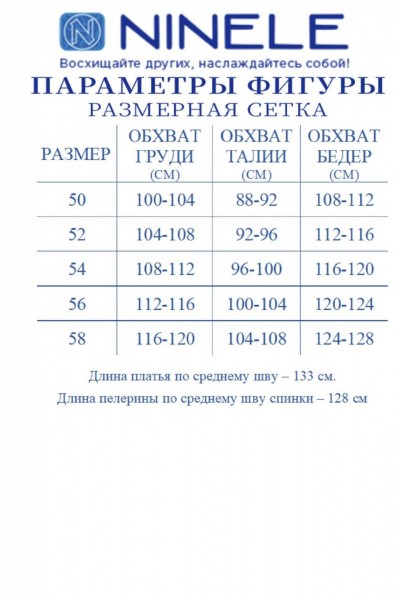 NINELE

Восхищайте других, наслаждайтесь собой!

ПАРАМЕТРЫ ФИГУРЫ

РАЗМЕРНАЯ СЕТКА

| РАЗМЕР | ОБХВАТ ГРУДИ (СМ) | ОБХВАТ ТАЛИИ (СМ) | ОБХВАТ БЕДЕР (СМ) |
|---|---|---|---|
| 50 | 100-104 | 88-92 | 108-112 |
| 52 | 104-108 | 92-96 | 112-116 |
| 54 | 108-112 | 96-100 | 116-120 |
| 56 | 112-116 | 100-104 | 120-124 |
| 58 | 116-120 | 104-108 | 124-128 |

Длина платья по среднему шву – 133 см.

Длина пелерины по среднему шву спинки – 128 см